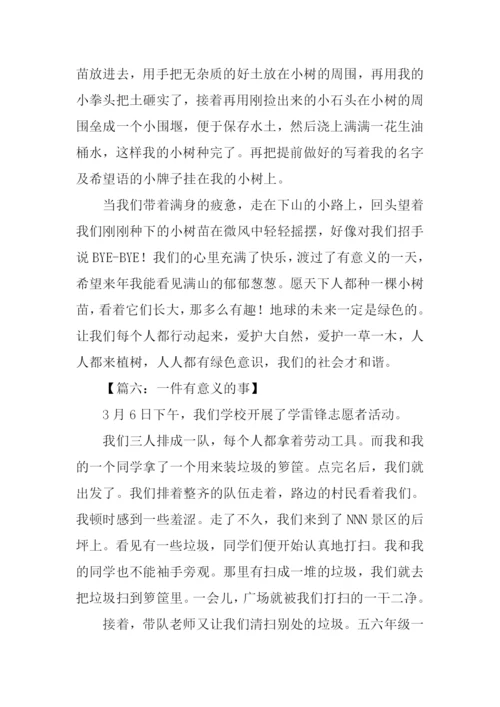 苗放进去，用手把无杂质的好土放在小树的周围，再用我的小拳头把土砸实了，接着再用刚捡出来的小石头在小树的周围垒成一个小围堰，便于保存水土，然后浇上满满一花生油桶水，这样我的小树种完了。再把提前做好的写着我的名字及希望语的小牌子挂在我的小树上。

当我们带着满身的疲惫，走在下山的小路上，回头望着我们刚刚种下的小树苗在微风中轻轻摇摆，好像对我们招手说 BYE-BYE！我们的心里充满了快乐，渡过了有意义的一天，希望来年我能看见满山的郁郁葱葱。愿天下人都种一棵小树苗，看着它们长大，那多么有趣！地球的未来一定是绿色的。让我们每个人都行动起来，爱护大自然，爱护一草一木，人人都来植树，人人都有绿色意识，我们的社会才和谐。

【篇六：一件有意义的事】

3 月 6 日下午，我们学校开展了学雷锋志愿者活动。

我们三人排成一队，每个人都拿着劳动工具。而我和我的一个同学拿了一个用来装垃圾的箩筐。点完名后，我们就出发了。我们排着整齐的队伍走着，路边的村民看着我们。我顿时感到一些羞涩。走了不久，我们来到了 NNN 景区的后坪上。看见有一些垃圾，同学们便开始认真地打扫。我和我的同学也不能袖手旁观。那里有扫成一堆的垃圾，我们就去把垃圾扫到箩筐里。一会儿，广场就被我们打扫的一干二净。

接着，带队老师又让我们清扫别处的垃圾。五六年级一